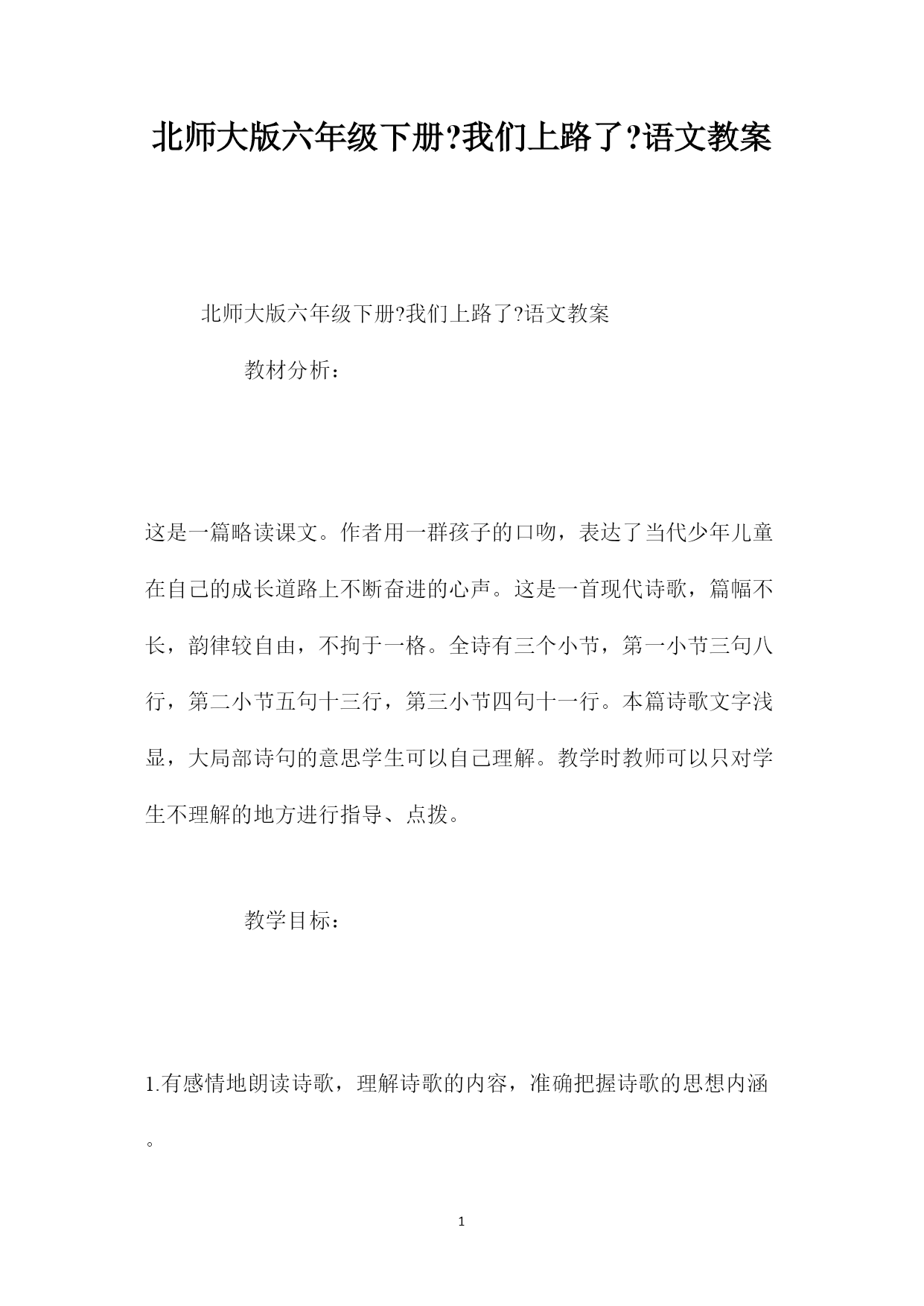 北师大版六年级下册?我们上路了?语文教案

北师大版六年级下册?我们上路了?语文教案

教材分析：

这是一篇略读课文。作者用一群孩子的口吻，表达了当代少年儿童在自己的成长道路上不断奋进的心声。这是一首现代诗歌，篇幅不长，韵律较自由，不拘于一格。全诗有三个小节，第一小节三句八行，第二小节五句十三行，第三小节四句十一行。本篇诗歌文字浅显，大局部诗句的意思学生可以自己理解。教学时教师可以只对学生不理解的地方进行指导、点拨。

教学目标：

1.有感情地朗读诗歌，理解诗歌的内容，准确把握诗歌的思想内涵。

1